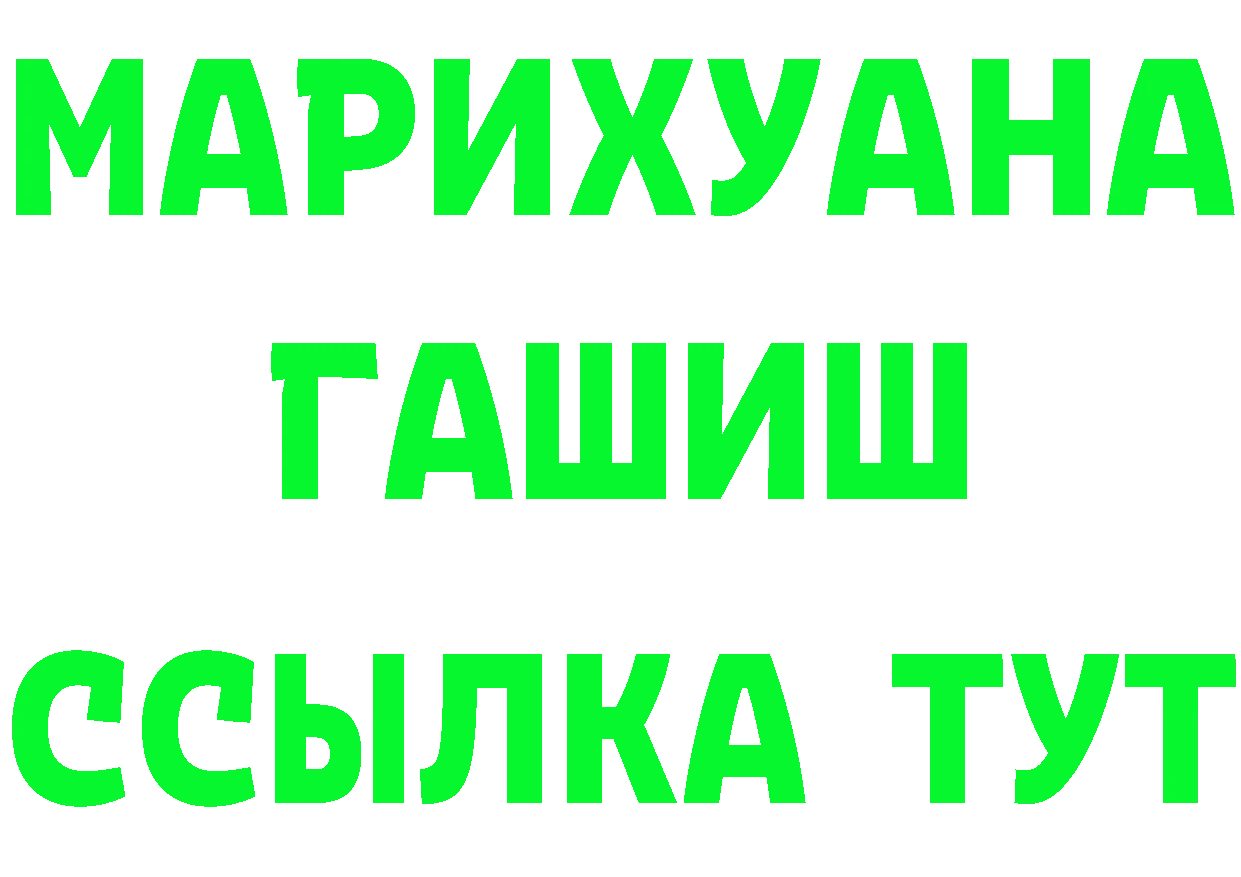 МАРИХУАНА
ГАШИШ
ССЫЛКА ТУТ